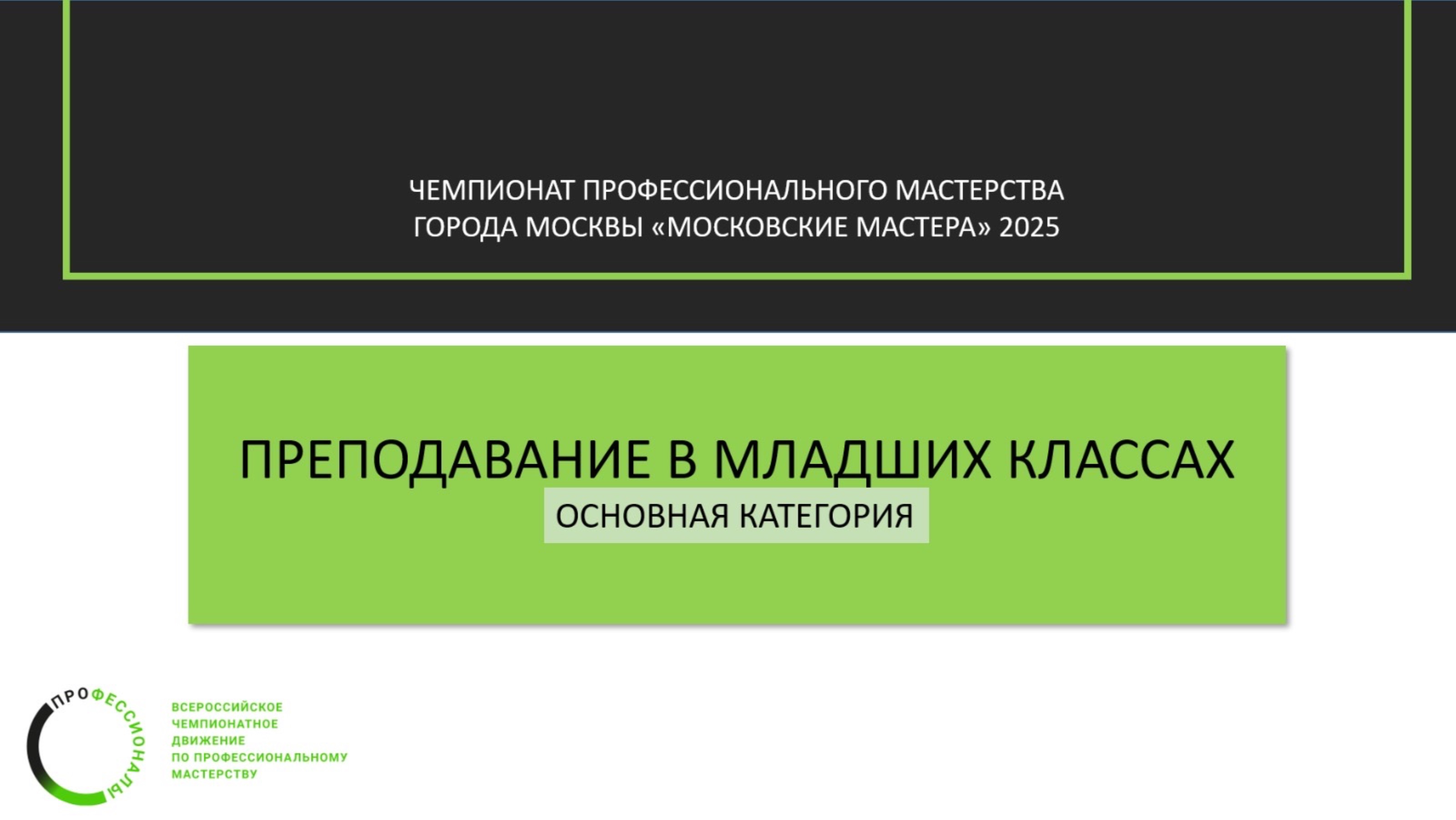 ЧЕМПИОНАТ ПРОФЕССИОНАЛЬНОГО МАСТЕРСТВА ГОРОДА МОСКВЫ «МОСКОВСКИЕ МАСТЕРА» 2025

ПРЕПОДАВАНИЕ В МЛАДШИХ КЛАССАХ

ОСНОВНАЯ КАТЕГОРИЯ

ПРОФЕССИОНАЛЫ

ВСЕРОССИЙСКОЕ
ЧЕМПИОНАТНОЕ
ДВИЖЕНИЕ
ПО ПРОФЕССИОНАЛЬНОМУ
МАСТЕРСТВУ